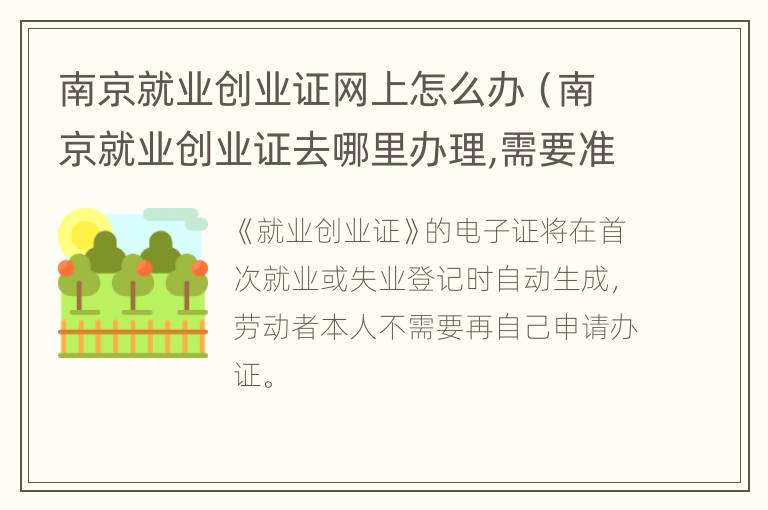 南京就业创业证网上怎么办（南京就业创业证去哪里办理,需要准

《就业创业证》的电子证将在首次就业或失业登记时自动生成，劳动者本人不需要再自己申请办证。